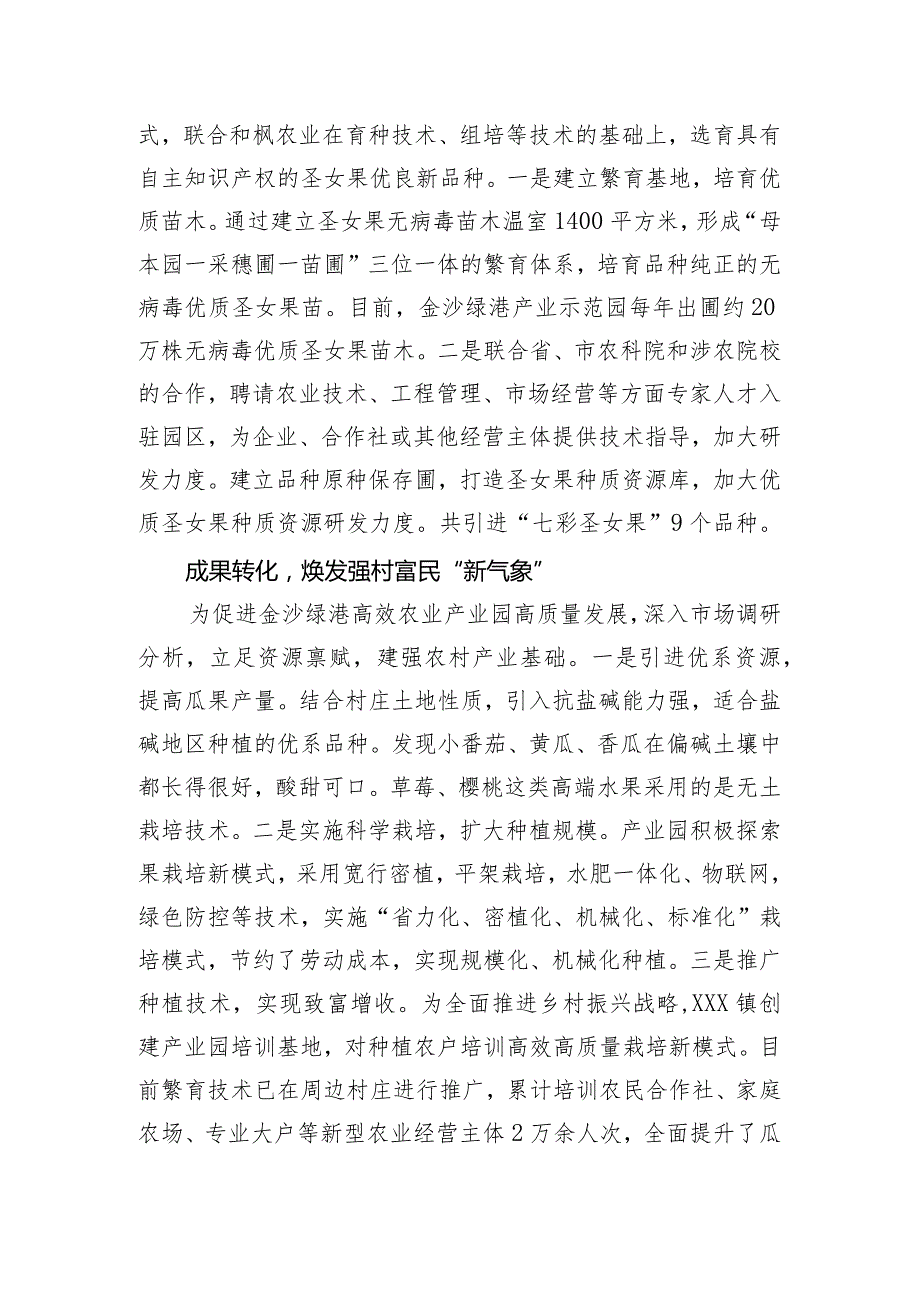 式，联合和枫农业在育种技术、组培等技术的基础上，选育具有自主知识产权的圣女果优良新品种。一是建立繁育基地，培育优质苗木。通过建立圣女果无病毒苗木温室1400平方米，形成“母本园一采穗圃一苗圃”三位一体的繁育体系，培育品种纯正的无病毒优质圣女果苗。目前，金沙绿港产业示范园每年出圃约20万株无病毒优质圣女果苗木。二是联合省、市农科院和涉农院校的合作，聘请农业技术、工程管理、市场经营等方面专家人才入驻园区，为企业、合作社或其他经营主体提供技术指导，加大研发力度。建立品种原种保存圃，打造圣女果种质资源库，加大优质圣女果种质资源研发力度。共引进“七彩圣女果”9个品种。

成果转化，焕发强村富民“新气象”

为促进金沙绿港高效农业产业园高质量发展，深入市场调研分析，立足资源禀赋，建强农村产业基础。一是引进优系资源，提高瓜果产量。结合村庄土地性质，引入抗盐碱能力强，适合盐碱地区种植的优系品种。发现小番茄、黄瓜、香瓜在偏碱土壤中都长得很好，酸甜可口。草莓、樱桃这类高端水果采用的是无土栽培技术。二是实施科学栽培，扩大种植规模。产业园积极探索果栽培新模式，采用宽行密植，平架栽培，水肥一体化、物联网，绿色防控等技术，实施“省力化、密植化、机械化、标准化”栽培模式，节约了劳动成本，实现规模化、机械化种植。三是推广种植技术，实现致富增收。为全面推进乡村振兴战略,XXX镇创建产业园培训基地，对种植农户培训高效高质量栽培新模式。目前繁育技术已在周边村庄进行推广，累计培训农民合作社、家庭农场、专业大户等新型农业经营主体2万余人次，全面提升了瓜